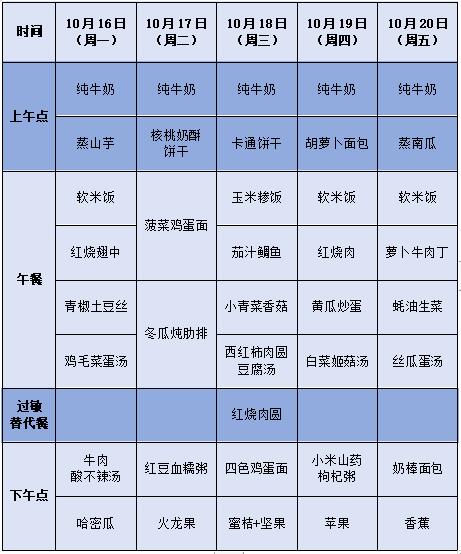 | 时间 | 10月16日（周一） | 10月17日（周二） | 10月18日（周三） | 10月19日（周四） | 10月20日（周五） |
|---|---|---|---|---|---|
| 上午点 | 纯牛奶 | 纯牛奶 | 纯牛奶 | 纯牛奶 | 纯牛奶 |
| 上午点 | 蒸山芋 | 核桃奶酥饼干 | 卡通饼干 | 胡萝卜面包 | 蒸南瓜 |
| 午餐 | 软米饭 | 菠菜鸡蛋面 | 玉米糁饭 | 软米饭 | 软米饭 |
| 午餐 | 红烧翅中 | 菠菜鸡蛋面 | 茄汁鲷鱼 | 红烧肉 | 萝卜牛肉丁 |
| 午餐 | 青椒土豆丝 | 冬瓜炖肋排 | 小青菜香菇 | 黄瓜炒蛋 | 蚝油生菜 |
| 午餐 | 鸡毛菜蛋汤 | 冬瓜炖肋排 | 西红柿肉圆豆腐汤 | 白菜姬菇汤 | 丝瓜蛋汤 |
| 过敏替代餐 | | | 红烧肉圆 | | |
| 下午点 | 牛肉酸不辣汤 | 红豆血糯粥 | 四色鸡蛋面 | 小米山药枸杞粥 | 奶棒面包 |
| 下午点 | 哈密瓜 | 火龙果 | 蜜桔+坚果 | 苹果 | 香蕉 |